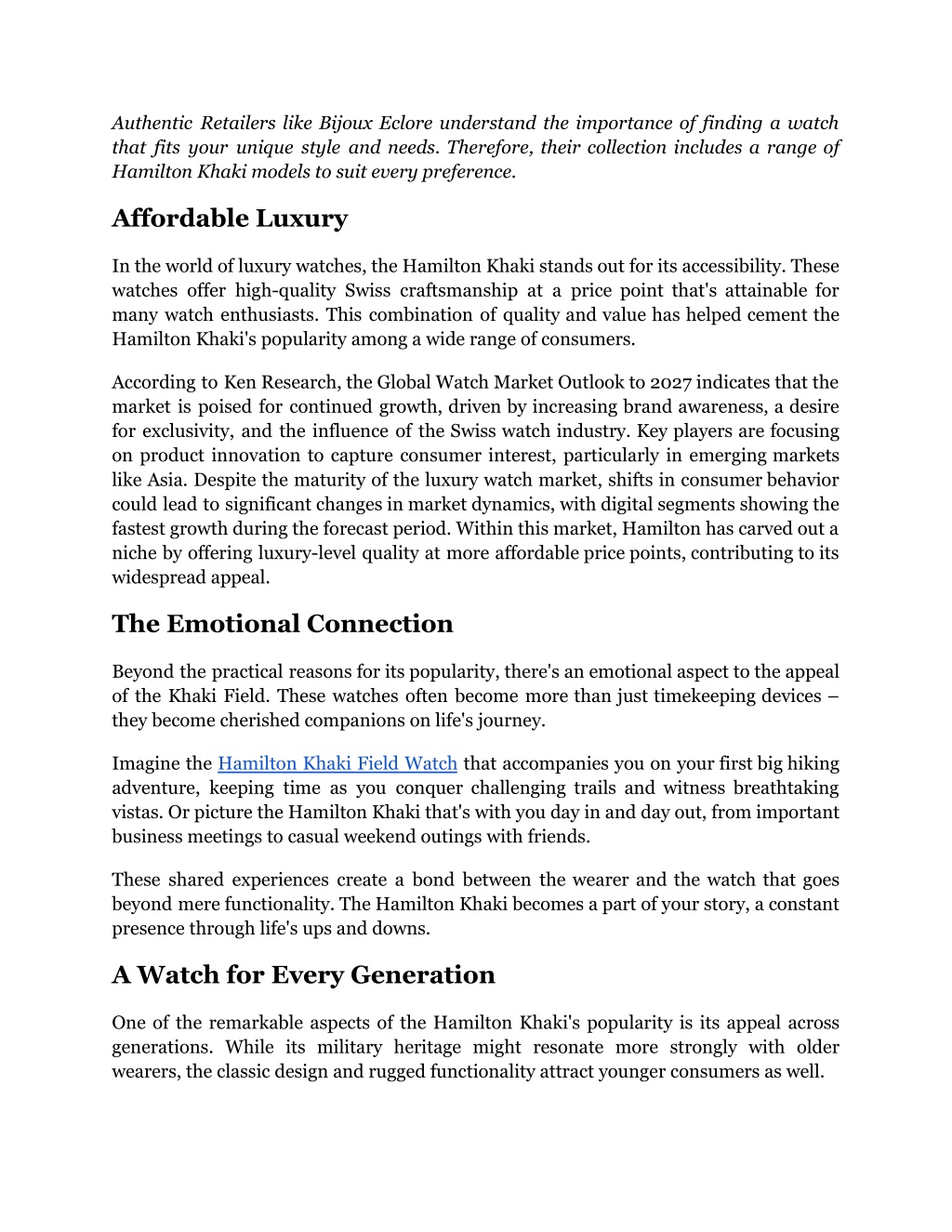 Authentic Retailers like Bijoux Eclore understand the importance of finding a watch that fits your unique style and needs. Therefore, their collection includes a range of Hamilton Khaki models to suit every preference.

Affordable Luxury

In the world of luxury watches, the Hamilton Khaki stands out for its accessibility. These watches offer high-quality Swiss craftsmanship at a price point that's attainable for many watch enthusiasts. This combination of quality and value has helped cement the Hamilton Khaki's popularity among a wide range of consumers.

According to Ken Research, the Global Watch Market Outlook to 2027 indicates that the market is poised for continued growth, driven by increasing brand awareness, a desire for exclusivity, and the influence of the Swiss watch industry. Key players are focusing on product innovation to capture consumer interest, particularly in emerging markets like Asia. Despite the maturity of the luxury watch market, shifts in consumer behavior could lead to significant changes in market dynamics, with digital segments showing the fastest growth during the forecast period. Within this market, Hamilton has carved out a niche by offering luxury-level quality at more affordable price points, contributing to its widespread appeal.

The Emotional Connection

Beyond the practical reasons for its popularity, there's an emotional aspect to the appeal of the Khaki Field. These watches often become more than just timekeeping devices – they become cherished companions on life's journey.

Imagine the Hamilton Khaki Field Watch that accompanies you on your first big hiking adventure, keeping time as you conquer challenging trails and witness breathtaking vistas. Or picture the Hamilton Khaki that's with you day in and day out, from important business meetings to casual weekend outings with friends.

These shared experiences create a bond between the wearer and the watch that goes beyond mere functionality. The Hamilton Khaki becomes a part of your story, a constant presence through life's ups and downs.

A Watch for Every Generation

One of the remarkable aspects of the Hamilton Khaki's popularity is its appeal across generations. While its military heritage might resonate more strongly with older wearers, the classic design and rugged functionality attract younger consumers as well.